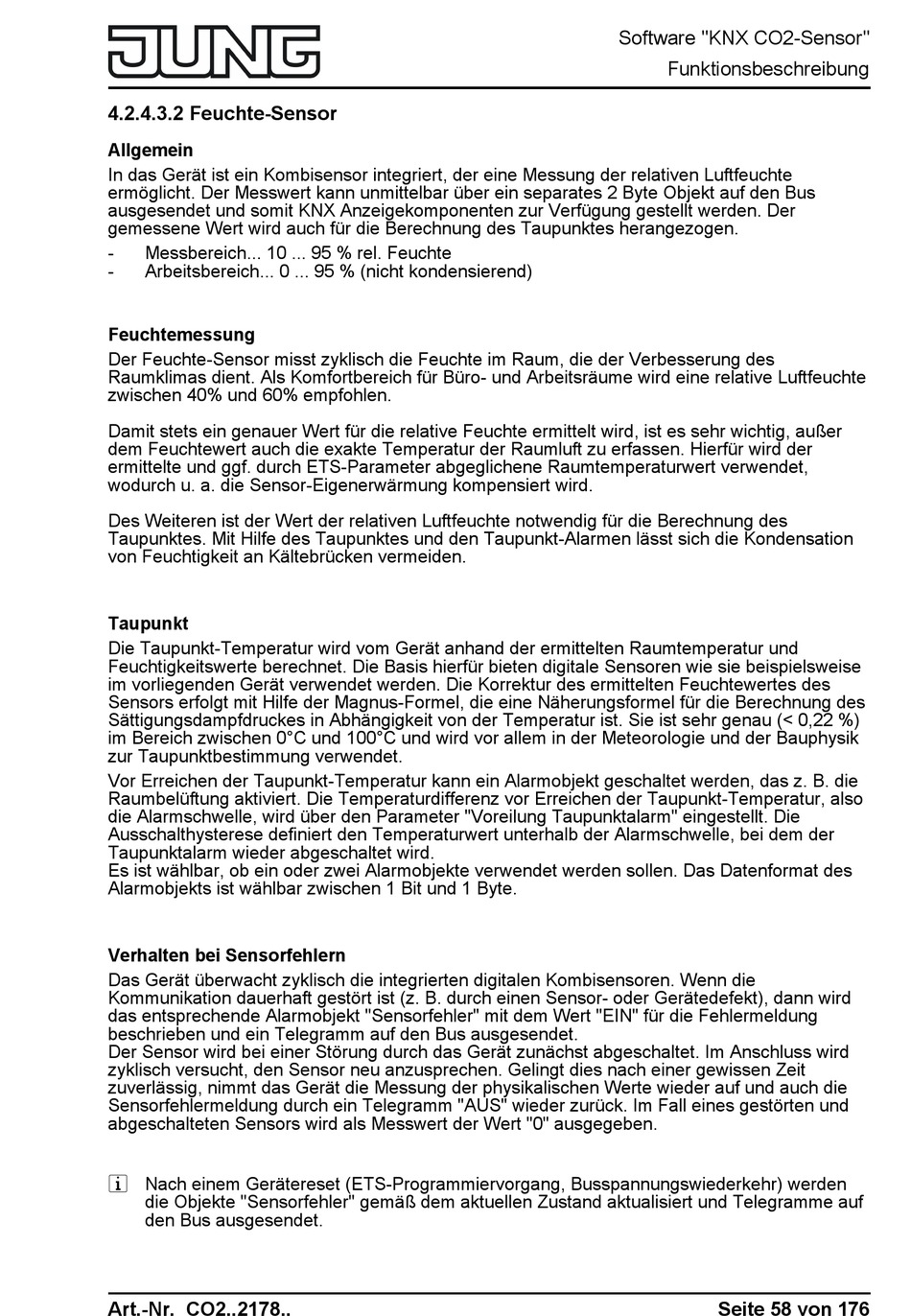 JUNG

Software "KNX CO2-Sensor"
Funktionsbeschreibung

4.2.4.3.2 Feuchte-Sensor

Allgemein

In das Gerät ist ein Kombisensor integriert, der eine Messung der relativen Luftfeuchte ermöglicht. Der Messwert kann unmittelbar über ein separates 2 Byte Objekt auf den Bus ausgesendet und somit KNX Anzeigekomponenten zur Verfügung gestellt werden. Der gemessene Wert wird auch für die Berechnung des Taupunktes herangezogen.

- Messbereich... 10 ... 95 % rel. Feuchte
- Arbeitsbereich... 0 ... 95 % (nicht kondensierend)

Feuchtemessung

Der Feuchte-Sensor misst zyklisch die Feuchte im Raum, die der Verbesserung des Raumklimas dient. Als Komfortbereich für Büro- und Arbeitsräume wird eine relative Luftfeuchte zwischen 40% und 60% empfohlen.

Damit stets ein genauer Wert für die relative Feuchte ermittelt wird, ist es sehr wichtig, außer dem Feuchtewert auch die exakte Temperatur der Raumluft zu erfassen. Hierfür wird der ermittelte und ggf. durch ETS-Parameter abgeglichene Raumtemperaturwert verwendet, wodurch u. a. die Sensor-Eigenerwärmung kompensiert wird.

Des Weiteren ist der Wert der relativen Luftfeuchte notwendig für die Berechnung des Taupunktes. Mit Hilfe des Taupunktes und den Taupunkt-Alarmen lässt sich die Kondensation von Feuchtigkeit an Kältebrücken vermeiden.

Taupunkt

Die Taupunkt-Temperatur wird vom Gerät anhand der ermittelten Raumtemperatur und Feuchtigkeitswerte berechnet. Die Basis hierfür bieten digitale Sensoren wie sie beispielsweise im vorliegenden Gerät verwendet werden. Die Korrektur des ermittelten Feuchtewertes des Sensors erfolgt mit Hilfe der Magnus-Formel, die eine Näherungsformel für die Berechnung des Sättigungsdampfdruckes in Abhängigkeit von der Temperatur ist. Sie ist sehr genau (< 0,22 %) im Bereich zwischen 0°C und 100°C und wird vor allem in der Meteorologie und der Bauphysik zur Taupunktbestimmung verwendet.
Vor Erreichen der Taupunkt-Temperatur kann ein Alarmobjekt geschaltet werden, das z. B. die Raumbelüftung aktiviert. Die Temperaturdifferenz vor Erreichen der Taupunkt-Temperatur, also die Alarmschwelle, wird über den Parameter "Voreilung Taupunktalarm" eingestellt. Die Ausschalthysterese definiert den Temperaturwert unterhalb der Alarmschwelle, bei dem der Taupunktalarm wieder abgeschaltet wird.
Es ist wählbar, ob ein oder zwei Alarmobjekte verwendet werden sollen. Das Datenformat des Alarmobjekts ist wählbar zwischen 1 Bit und 1 Byte.

Verhalten bei Sensorfehlern

Das Gerät überwacht zyklisch die integrierten digitalen Kombisensoren. Wenn die Kommunikation dauerhaft gestört ist (z. B. durch einen Sensor- oder Gerätedefekt), dann wird das entsprechende Alarmobjekt "Sensorfehler" mit dem Wert "EIN" für die Fehlermeldung beschrieben und ein Telegramm auf den Bus ausgesendet.
Der Sensor wird bei einer Störung durch das Gerät zunächst abgeschaltet. Im Anschluss wird zyklisch versucht, den Sensor neu anzusprechen. Gelingt dies nach einer gewissen Zeit zuverlässig, nimmt das Gerät die Messung der physikalischen Werte wieder auf und auch die Sensorfehlermeldung durch ein Telegramm "AUS" wieder zurück. Im Fall eines gestörten und abgeschalteten Sensors wird als Messwert der Wert "0" ausgegeben.

i Nach einem Gerätereset (ETS-Programmiervorgang, Busspannungswiederkehr) werden die Objekte "Sensorfehler" gemäß dem aktuellen Zustand aktualisiert und Telegramme auf den Bus ausgesendet.

Art.-Nr. CO2..2178..
Seite 58 von 176